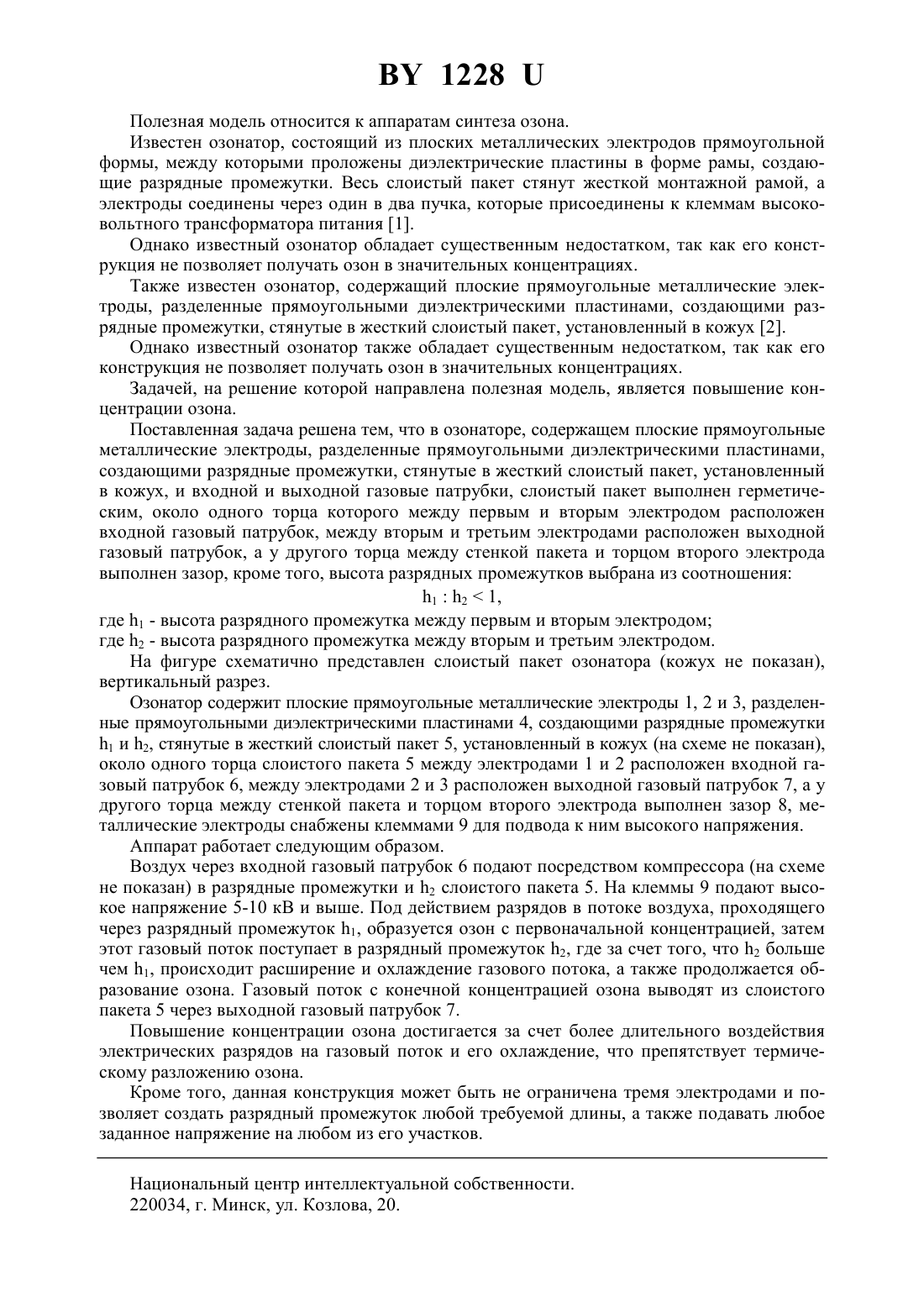 BY 1228 U

Полезная модель относится к аппаратам синтеза озона.

Известен озонатор, состоящий из плоских металлических электродов прямоугольной формы, между которыми проложены диэлектрические пластины в форме рамы, создающие разрядные промежутки. Весь слоистый пакет стянут жесткой монтажной рамой, а электроды соединены через один в два пучка, которые присоединены к клеммам высоковольтного трансформатора питания [1].

Однако известный озонатор обладает существенным недостатком, так как его конструкция не позволяет получать озон в значительных концентрациях.

Также известен озонатор, содержащий плоские прямоугольные металлические электроды, разделенные прямоугольными диэлектрическими пластинами, создающими разрядные промежутки, стянутые в жесткий слоистый пакет, установленный в кожух [2].

Однако известный озонатор также обладает существенным недостатком, так как его конструкция не позволяет получать озон в значительных концентрациях.

Задачей, на решение которой направлена полезная модель, является повышение концентрации озона.

Поставленная задача решена тем, что в озонаторе, содержащем плоские прямоугольные металлические электроды, разделенные прямоугольными диэлектрическими пластинами, создающими разрядные промежутки, стянутые в жесткий слоистый пакет, установленный в кожух, и входной и выходной газовые патрубки, слоистый пакет выполнен герметическим, около одного торца которого между первым и вторым электродом расположен входной газовый патрубок, между вторым и третьим электродами расположен выходной газовый патрубок, а у другого торца между стенкой пакета и торцом второго электрода выполнен зазор, кроме того, высота разрядных промежутков выбрана из соотношения:

$h_1 : h_2 < 1$,

где $h_1$ - высота разрядного промежутка между первым и вторым электродом;
где $h_2$ - высота разрядного промежутка между вторым и третьим электродом.

На фигуре схематично представлен слоистый пакет озонатора (кожух не показан), вертикальный разрез.

Озонатор содержит плоские прямоугольные металлические электроды 1, 2 и 3, разделенные прямоугольными диэлектрическими пластинами 4, создающими разрядные промежутки $h_1$ и $h_2$, стянутые в жесткий слоистый пакет 5, установленный в кожух (на схеме не показан), около одного торца слоистого пакета 5 между электродами 1 и 2 расположен входной газовый патрубок 6, между электродами 2 и 3 расположен выходной газовый патрубок 7, а у другого торца между стенкой пакета и торцом второго электрода выполнен зазор 8, металлические электроды снабжены клеммами 9 для подвода к ним высокого напряжения.

Аппарат работает следующим образом.

Воздух через входной газовый патрубок 6 подают посредством компрессора (на схеме не показан) в разрядные промежутки и $h_2$ слоистого пакета 5. На клеммы 9 подают высокое напряжение 5-10 кВ и выше. Под действием разрядов в потоке воздуха, проходящего через разрядный промежуток $h_1$, образуется озон с первоначальной концентрацией, затем этот газовый поток поступает в разрядный промежуток $h_2$, где за счет того, что $h_2$ больше чем $h_1$, происходит расширение и охлаждение газового потока, а также продолжается образование озона. Газовый поток с конечной концентрацией озона выводят из слоистого пакета 5 через выходной газовый патрубок 7.

Повышение концентрации озона достигается за счет более длительного воздействия электрических разрядов на газовый поток и его охлаждение, что препятствует термическому разложению озона.

Кроме того, данная конструкция может быть не ограничена тремя электродами и позволяет создать разрядный промежуток любой требуемой длины, а также подавать любое заданное напряжение на любом из его участков.

Национальный центр интеллектуальной собственности.
220034, г. Минск, ул. Козлова, 20.